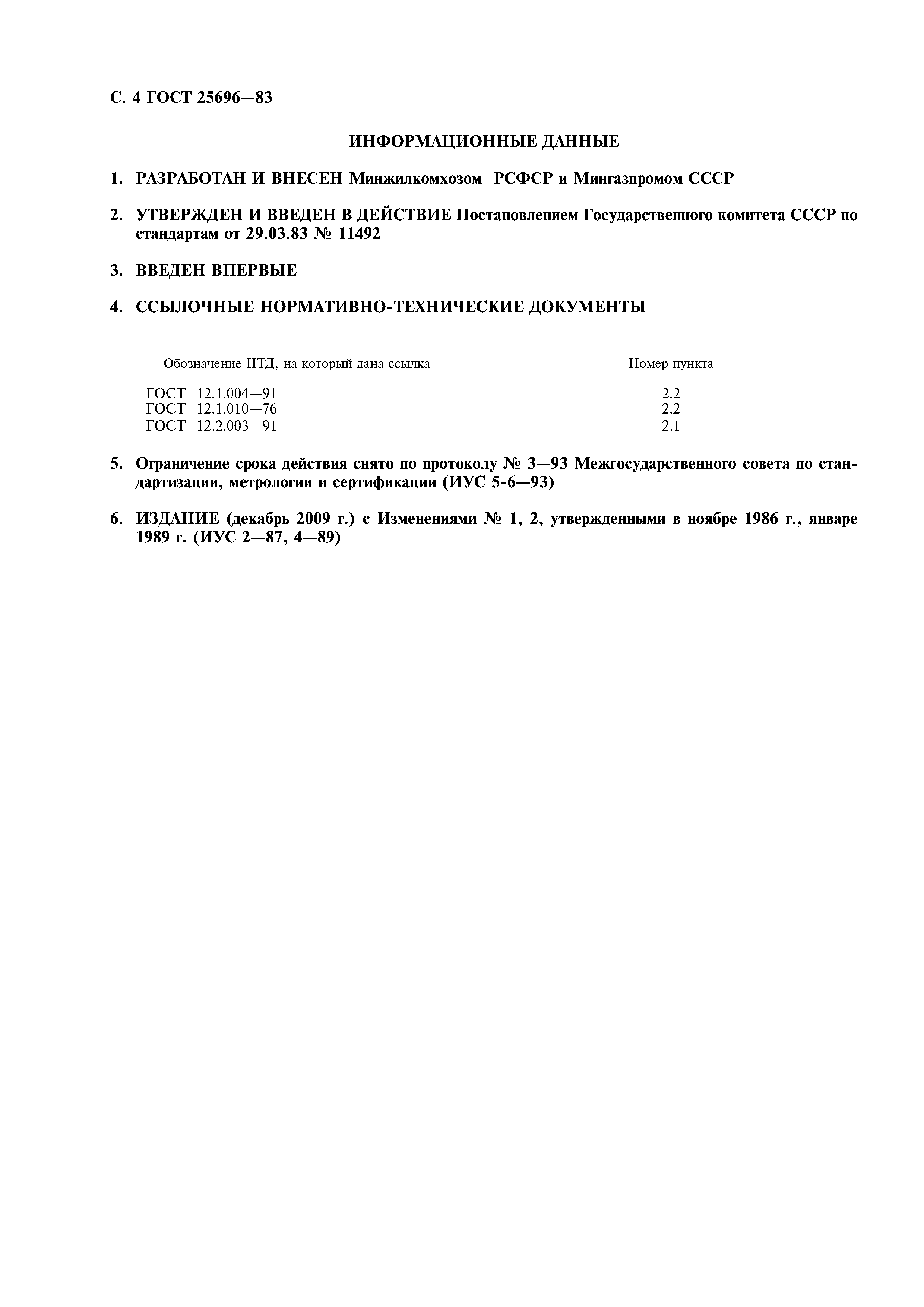 С. 4 ГОСТ 25696—83

ИНФОРМАЦИОННЫЕ ДАННЫЕ

1. РАЗРАБОТАН И ВНЕСЕН Минжилкомхозом РСФСР и Мингазпромом СССР

2. УТВЕРЖДЕН И ВВЕДЕН В ДЕЙСТВИЕ Постановлением Государственного комитета СССР по стандартам от 29.03.83 № 11492

3. ВВЕДЕН ВПЕРВЫЕ

4. ССЫЛОЧНЫЕ НОРМАТИВНО-ТЕХНИЧЕСКИЕ ДОКУМЕНТЫ

| Обозначение НТД, на который дана ссылка | Номер пункта |
|---|---|
| ГОСТ 12.1.004—91 | 2.2 |
| ГОСТ 12.1.010—76 | 2.2 |
| ГОСТ 12.2.003—91 | 2.1 |

5. Ограничение срока действия снято по протоколу № 3—93 Межгосударственного совета по стандартизации, метрологии и сертификации (ИУС 5-6—93)

6. ИЗДАНИЕ (декабрь 2009 г.) с Изменениями № 1, 2, утвержденными в ноябре 1986 г., январе 1989 г. (ИУС 2—87, 4—89)